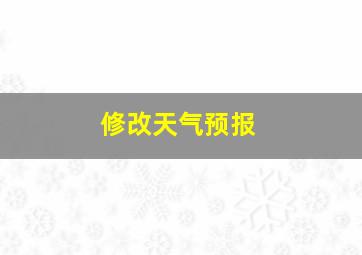 修改天气预报